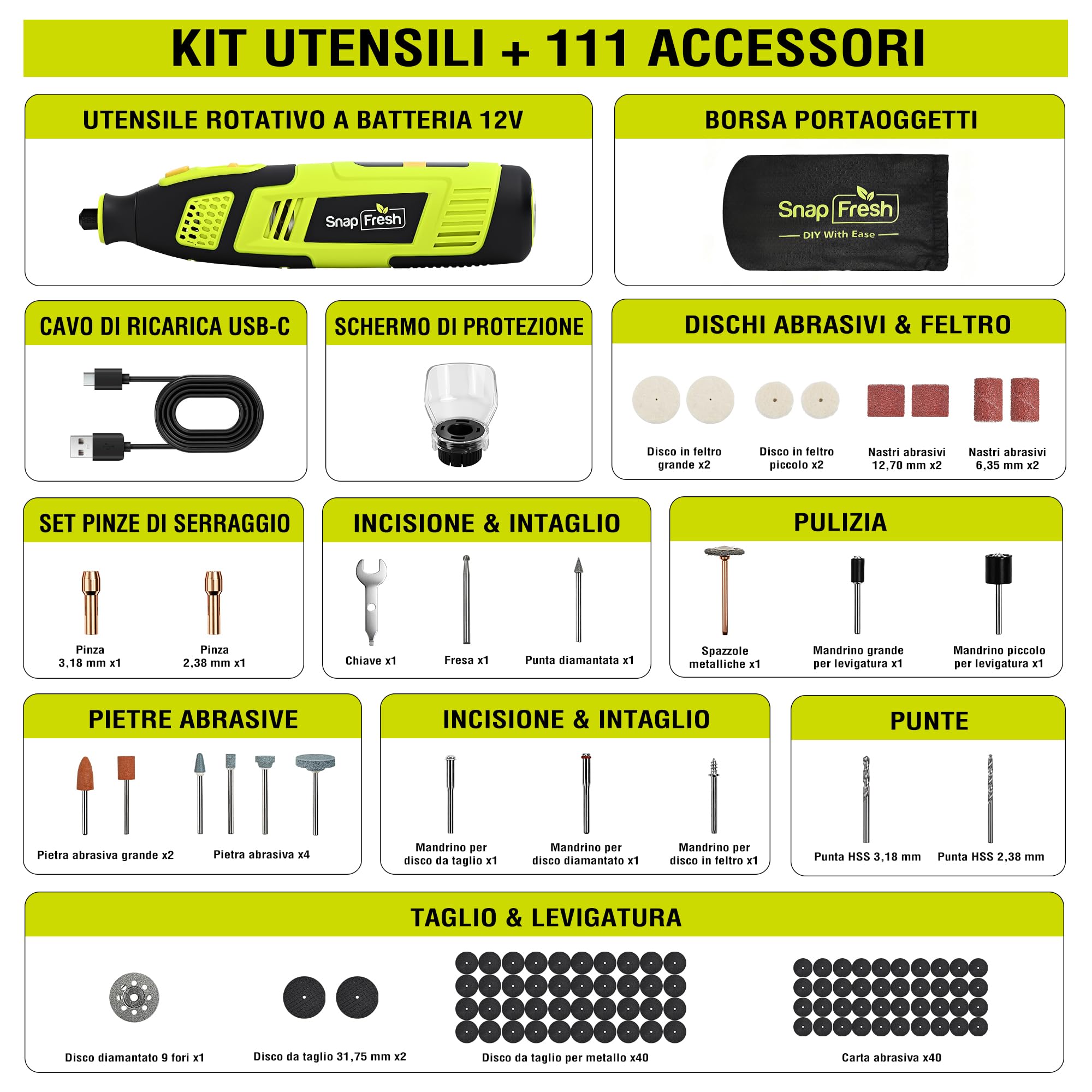 KIT UTENSILI + 111 ACCESSORI

UTENSILE ROTATIVO A BATTERIA 12V

Snap Fresh

BORSA PORTAOGGETTI

Snap Fresh
DIY With Ease

CAVO DI RICARICA USB-C

SCHERMO DI PROTEZIONE

DISCHI ABRASIVI & FELTRO

Disco in feltro grande x2

Disco in feltro piccolo x2

Nastri abrasivi 12,70 mm x2

Nastri abrasivi 6,35 mm x2

SET PINZE DI SERRAGGIO

Pinza 3,18 mm x1

Pinza 2,38 mm x1

INCISIONE & INTAGLIO

Chiave x1

Fresa x1

Punta diamantata x1

PULIZIA

Spazzole metalliche x1

Mandrino grande per levigatura x1

Mandrino piccolo per levigatura x1

PIETRE ABRASIVE

Pietra abrasiva grande x2

Pietra abrasiva x4

INCISIONE & INTAGLIO

Mandrino per disco da taglio x1

Mandrino per disco diamantato x1

Mandrino per disco in feltro x1

PUNTE

Punta HSS 3,18 mm

Punta HSS 2,38 mm

TAGLIO & LEVIGATURA

Disco diamantato 9 fori x1

Disco da taglio 31,75 mm x2

Disco da taglio per metallo x40

Carta abrasiva x40